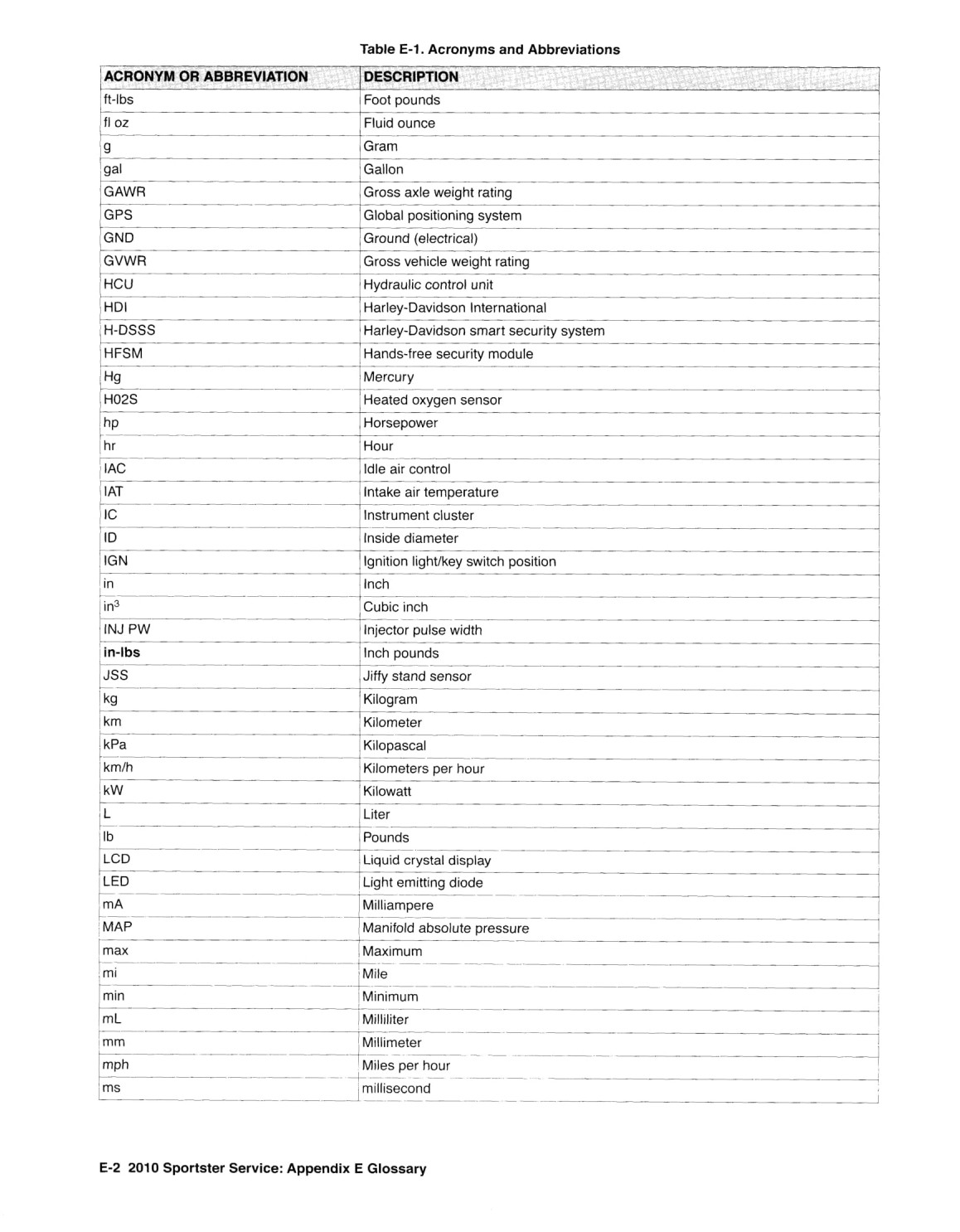 Table E-1. Acronyms and Abbreviations

| ACRONYM OR ABBREVIATION | DESCRIPTION |
|---|---|
| ft-lbs | Foot pounds |
| fl oz | Fluid ounce |
| g | Gram |
| gal | Gallon |
| GAWR | Gross axle weight rating |
| GPS | Global positioning system |
| GND | Ground (electrical) |
| GVWR | Gross vehicle weight rating |
| HCU | Hydraulic control unit |
| HDI | Harley-Davidson International |
| H-DSSS | Harley-Davidson smart security system |
| HFSM | Hands-free security module |
| Hg | Mercury |
| H02S | Heated oxygen sensor |
| hp | Horsepower |
| hr | Hour |
| IAC | Idle air control |
| IAT | Intake air temperature |
| IC | Instrument cluster |
| ID | Inside diameter |
| IGN | Ignition light/key switch position |
| in | Inch |
| $in^3$ | Cubic inch |
| INJ PW | Injector pulse width |
| **in-lbs** | Inch pounds |
| JSS | Jiffy stand sensor |
| kg | Kilogram |
| km | Kilometer |
| kPa | Kilopascal |
| km/h | Kilometers per hour |
| kW | Kilowatt |
| L | Liter |
| lb | Pounds |
| LCD | Liquid crystal display |
| LED | Light emitting diode |
| mA | Milliampere |
| MAP | Manifold absolute pressure |
| max | Maximum |
| mi | Mile |
| min | Minimum |
| mL | Milliliter |
| mm | Millimeter |
| mph | Miles per hour |
| ms | millisecond |

E-2 2010 Sportster Service: Appendix E Glossary